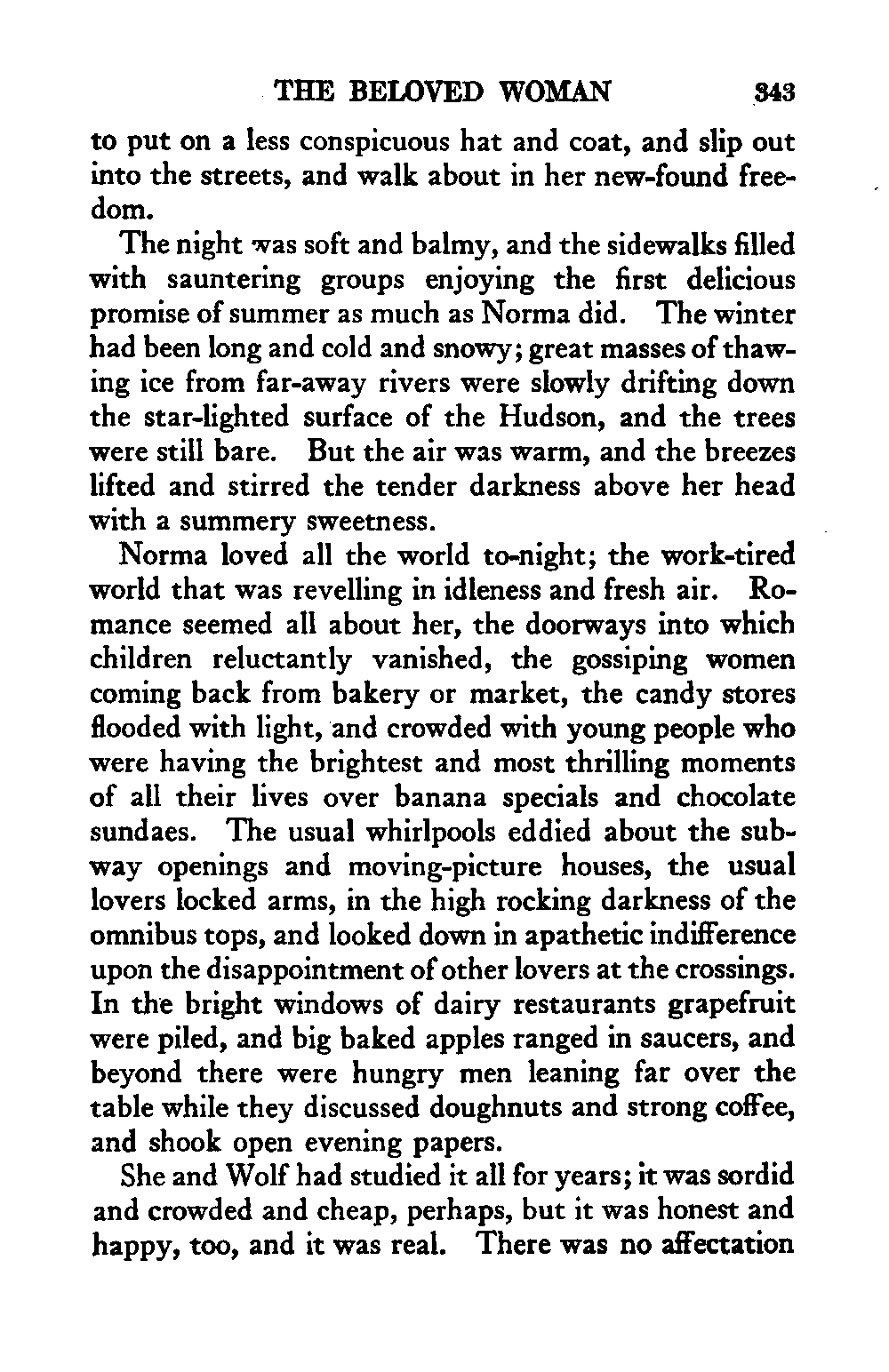 THE BELOVED WOMAN 343

to put on a less conspicuous hat and coat, and slip out into the streets, and walk about in her new-found freedom.

The night was soft and balmy, and the sidewalks filled with sauntering groups enjoying the first delicious promise of summer as much as Norma did. The winter had been long and cold and snowy; great masses of thawing ice from far-away rivers were slowly drifting down the star-lighted surface of the Hudson, and the trees were still bare. But the air was warm, and the breezes lifted and stirred the tender darkness above her head with a summery sweetness.

Norma loved all the world to-night; the work-tired world that was revelling in idleness and fresh air. Romance seemed all about her, the doorways into which children reluctantly vanished, the gossiping women coming back from bakery or market, the candy stores flooded with light, and crowded with young people who were having the brightest and most thrilling moments of all their lives over banana specials and chocolate sundaes. The usual whirlpools eddied about the subway openings and moving-picture houses, the usual lovers locked arms, in the high rocking darkness of the omnibus tops, and looked down in apathetic indifference upon the disappointment of other lovers at the crossings. In the bright windows of dairy restaurants grapefruit were piled, and big baked apples ranged in saucers, and beyond there were hungry men leaning far over the table while they discussed doughnuts and strong coffee, and shook open evening papers.

She and Wolf had studied it all for years; it was sordid and crowded and cheap, perhaps, but it was honest and happy, too, and it was real. There was no affectation